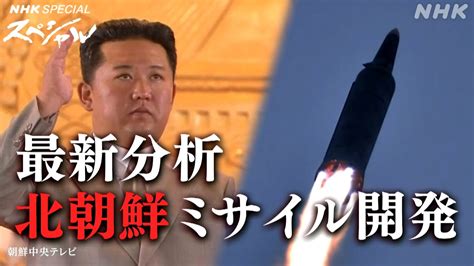 NHK SPECIAL
スペシャル

NHK

最新分析
北朝鮮ミサイル開発

朝鮮中央テレビ